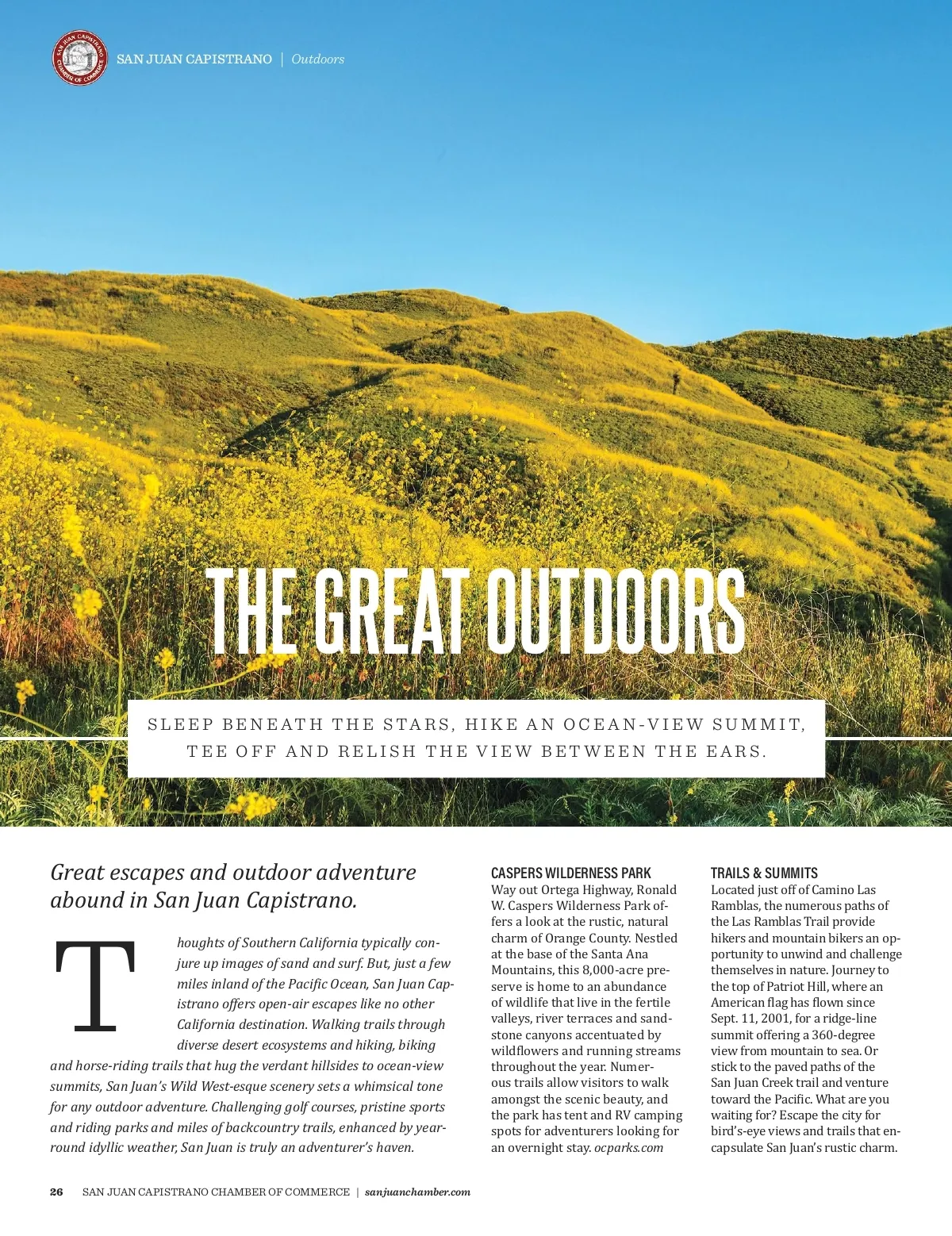 SAN JUAN CAPISTRANO CHAMBER OF COMMERCE

SAN JUAN CAPISTRANO | Outdoors

THE GREAT OUTDOORS

SLEEP BENEATH THE STARS, HIKE AN OCEAN-VIEW SUMMIT, TEE OFF AND RELISH THE VIEW BETWEEN THE EARS.

Great escapes and outdoor adventure abound in San Juan Capistrano.

Thoughts of Southern California typically conjure up images of sand and surf. But, just a few miles inland of the Pacific Ocean, San Juan Capistrano offers open-air escapes like no other California destination. Walking trails through diverse desert ecosystems and hiking, biking and horse-riding trails that hug the verdant hillsides to ocean-view summits, San Juan's Wild West-esque scenery sets a whimsical tone for any outdoor adventure. Challenging golf courses, pristine sports and riding parks and miles of backcountry trails, enhanced by year-round idyllic weather, San Juan is truly an adventurer's haven.

CASPERS WILDERNESS PARK
Way out Ortega Highway, Ronald W. Caspers Wilderness Park offers a look at the rustic, natural charm of Orange County. Nestled at the base of the Santa Ana Mountains, this 8,000-acre preserve is home to an abundance of wildlife that live in the fertile valleys, river terraces and sandstone canyons accentuated by wildflowers and running streams throughout the year. Numerous trails allow visitors to walk amongst the scenic beauty, and the park has tent and RV camping spots for adventurers looking for an overnight stay. ocparks.com

TRAILS & SUMMITS
Located just off of Camino Las Ramblas, the numerous paths of the Las Ramblas Trail provide hikers and mountain bikers an opportunity to unwind and challenge themselves in nature. Journey to the top of Patriot Hill, where an American flag has flown since Sept. 11, 2001, for a ridge-line summit offering a 360-degree view from mountain to sea. Or stick to the paved paths of the San Juan Creek trail and venture toward the Pacific. What are you waiting for? Escape the city for bird's-eye views and trails that encapsulate San Juan's rustic charm.

26 SAN JUAN CAPISTRANO CHAMBER OF COMMERCE | sanjuanchamber.com